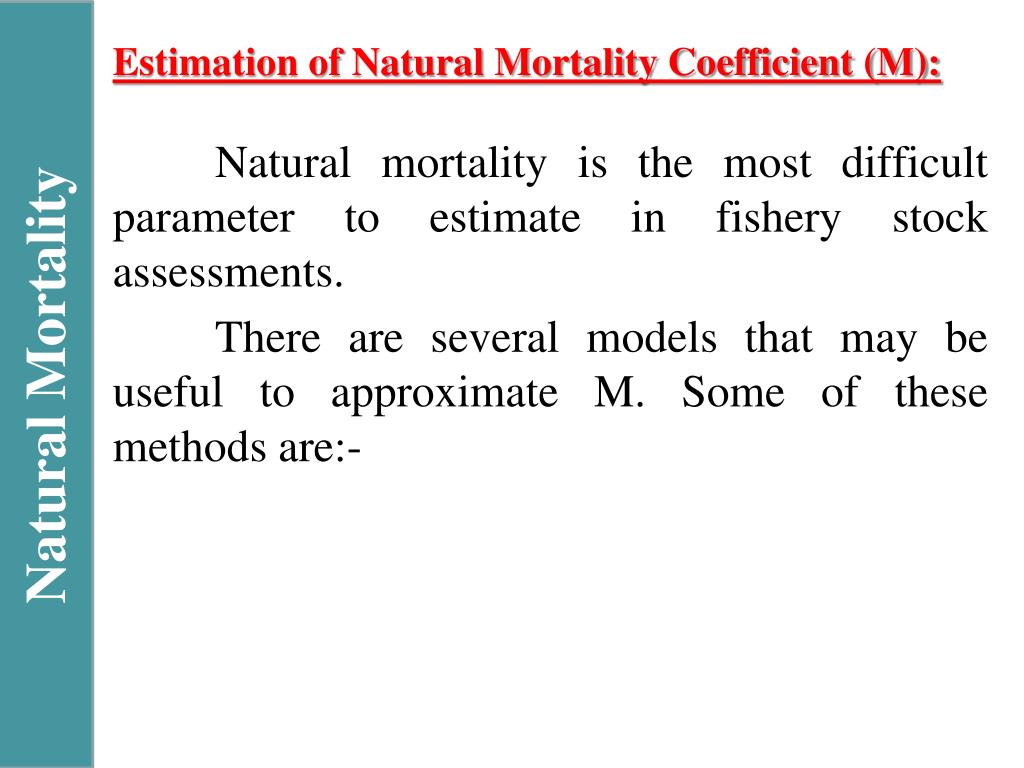 Natural Mortality

Estimation of Natural Mortality Coefficient (M):

Natural mortality is the most difficult parameter to estimate in fishery stock assessments.

There are several models that may be useful to approximate M. Some of these methods are:-